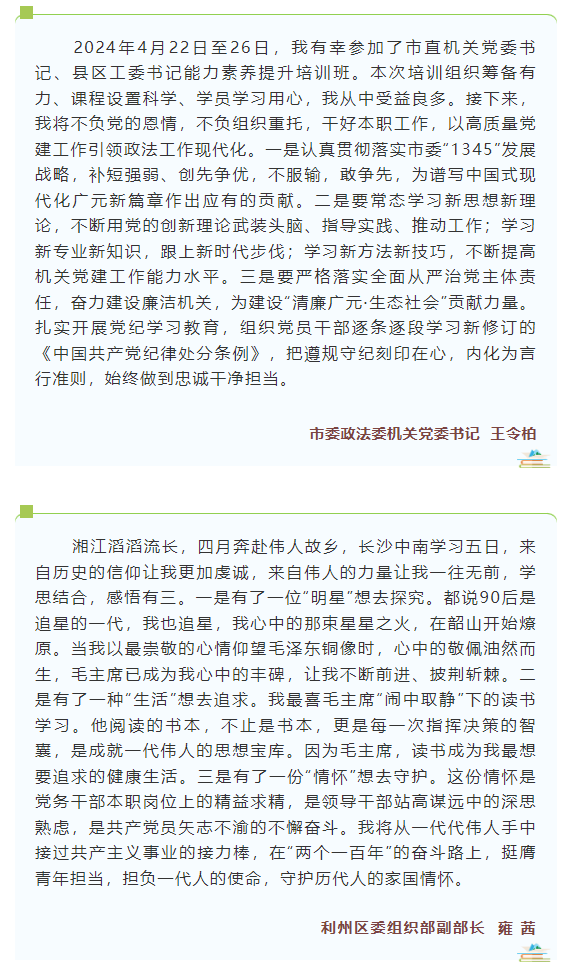 2024年4月22日至26日，我有幸参加了市直机关党委书记、县区工委书记能力素养提升培训班。本次培训组织筹备有力、课程设置科学、学员学习用心，我从中受益良多。接下来，我将不负党的恩情，不负组织重托，干好本职工作，以高质量党建工作引领政法工作现代化。一是认真贯彻落实市委"1345"发展战略，补短强弱、创先争优，不服输，敢争先，为谱写中国式现代化广元新篇章作出应有的贡献。二是要常态学习新思想新理论，不断用党的创新理论武装头脑、指导实践、推动工作；学习新专业新知识，跟上新时代步伐；学习新方法新技巧，不断提高机关党建工作能力水平。三是要严格落实全面从严治党主体责任，奋力建设廉洁机关，为建设"清廉广元·生态社会"贡献力量。扎实开展党纪学习教育，组织党员干部逐条逐段学习新修订的《中国共产党纪律处分条例》，把遵规守纪刻印在心，内化为言行准则，始终做到忠诚干净担当。

市委政法委机关党委书记　王令柏

湘江滔滔流长，四月奔赴伟人故乡，长沙中南学习五日，来自历史的信仰让我更加虔诚，来自伟人的力量让我一往无前，学思结合，感悟有三。一是有了一位"明星"想去探究。都说90后是追星的一代，我也追星，我心中的那束星星之火，在韶山开始燎原。当我以最崇敬的心情仰望毛泽东铜像时，心中的敬佩油然而生，毛主席已成为我心中的丰碑，让我不断前进、披荆斩棘。二是有了一种"生活"想去追求。我最喜毛主席"闹中取静"下的读书学习。他阅读的书本，不止是书本，更是每一次指挥决策的智囊，是成就一代伟人的思想宝库。因为毛主席，读书成为我最想要追求的健康生活。三是有了一份"情怀"想去守护。这份情怀是党务干部本职岗位上的精益求精，是领导干部站高谋远中的深思熟虑，是共产党员矢志不渝的不懈奋斗。我将从一代代伟人手中接过共产主义事业的接力棒，在"两个一百年"的奋斗路上，挺膺青年担当，担负一代人的使命，守护历代人的家国情怀。

利州区委组织部副部长　雍　茜